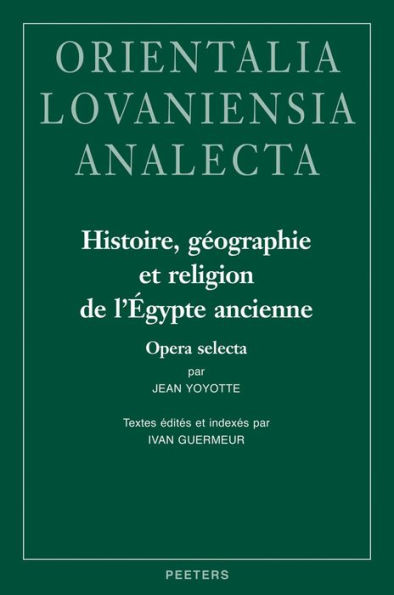 ORIENTALIA LOVANIENSIA ANALECTA

Histoire, géographie et religion de l'Égypte ancienne

Opera selecta

par

JEAN YOYOTTE

Textes édités et indexés par

IVAN GUERMEUR

PEETERS